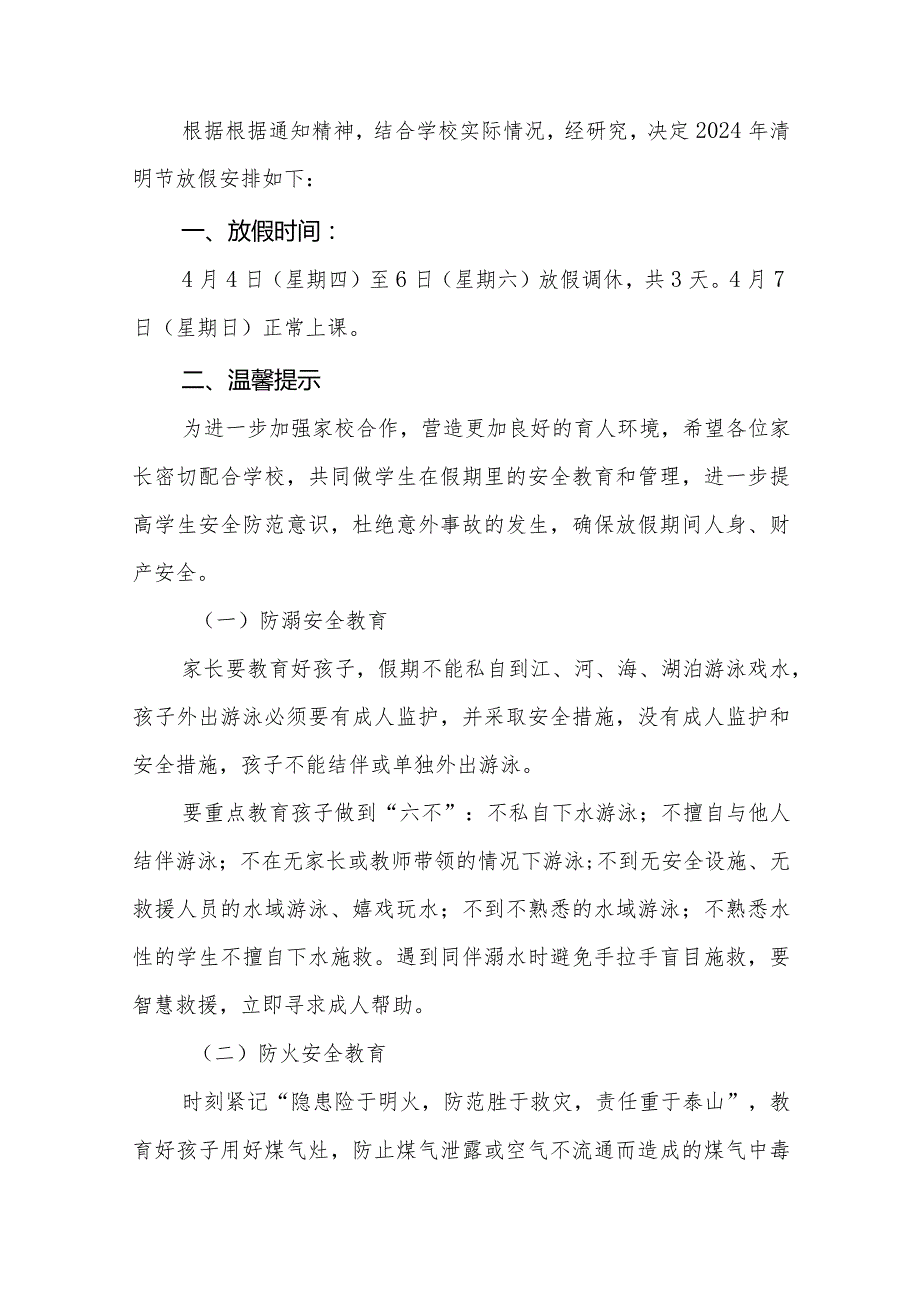 根据根据通知精神，结合学校实际情况，经研究，决定2024年清明节放假安排如下：

一、放假时间：

4月4日（星期四）至6日（星期六）放假调休，共3天。4月7日（星期日）正常上课。

二、温馨提示

为进一步加强家校合作，营造更加良好的育人环境，希望各位家长密切配合学校，共同做学生在假期里的安全教育和管理，进一步提高学生安全防范意识，杜绝意外事故的发生，确保放假期间人身、财产安全。

（一）防溺安全教育

家长要教育好孩子，假期不能私自到江、河、海、湖泊游泳戏水，孩子外出游泳必须要有成人监护，并采取安全措施，没有成人监护和安全措施，孩子不能结伴或单独外出游泳。

要重点教育孩子做到“六不”：不私自下水游泳；不擅自与他人结伴游泳；不在无家长或教师带领的情况下游泳；不到无安全设施、无救援人员的水域游泳、嬉戏玩水；不到不熟悉的水域游泳；不熟悉水性的学生不擅自下水施救。遇到同伴溺水时避免手拉手盲目施救，要智慧救援，立即寻求成人帮助。

（二）防火安全教育

时刻紧记“隐患险于明火，防范胜于救灾，责任重于泰山”，教育好孩子用好煤气灶，防止煤气泄露或空气不流通而造成的煤气中毒